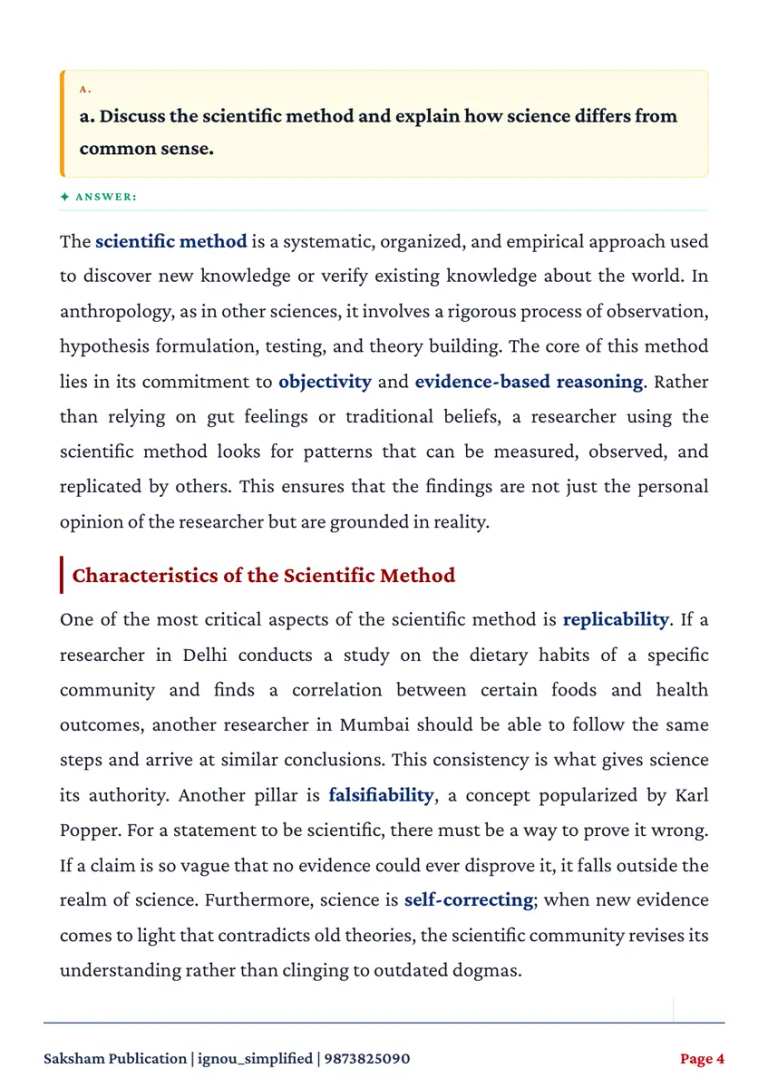 A.

a. Discuss the scientific method and explain how science differs from common sense.

✦ ANSWER:

The scientific method is a systematic, organized, and empirical approach used to discover new knowledge or verify existing knowledge about the world. In anthropology, as in other sciences, it involves a rigorous process of observation, hypothesis formulation, testing, and theory building. The core of this method lies in its commitment to objectivity and evidence-based reasoning. Rather than relying on gut feelings or traditional beliefs, a researcher using the scientific method looks for patterns that can be measured, observed, and replicated by others. This ensures that the findings are not just the personal opinion of the researcher but are grounded in reality.

Characteristics of the Scientific Method

One of the most critical aspects of the scientific method is replicability. If a researcher in Delhi conducts a study on the dietary habits of a specific community and finds a correlation between certain foods and health outcomes, another researcher in Mumbai should be able to follow the same steps and arrive at similar conclusions. This consistency is what gives science its authority. Another pillar is falsifiability, a concept popularized by Karl Popper. For a statement to be scientific, there must be a way to prove it wrong. If a claim is so vague that no evidence could ever disprove it, it falls outside the realm of science. Furthermore, science is self-correcting; when new evidence comes to light that contradicts old theories, the scientific community revises its understanding rather than clinging to outdated dogmas.

Saksham Publication | ignou_simplified | 9873825090

Page 4